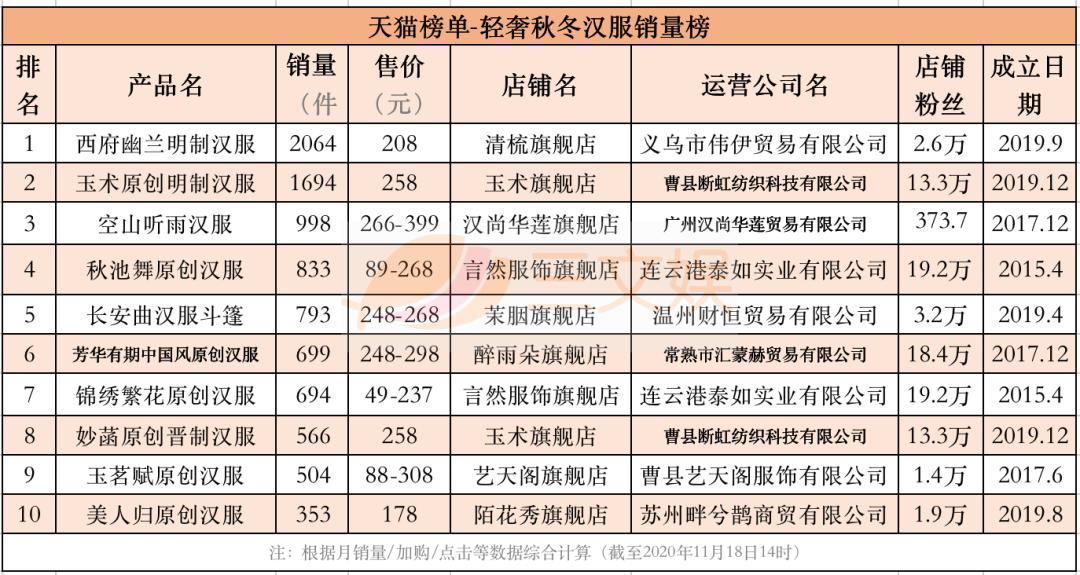 天猫榜单-轻奢秋冬汉服销量榜

| 排名 | 产品名 | 销量（件 | 售价（元） | 店铺名 | 运营公司名 | 店铺粉丝 | 成立日期 |
|---|---|---|---|---|---|---|---|
| 1 | 西府幽兰明制汉服 | 2064 | 208 | 清梳旗舰店 | 义乌市伟伊贸易有限公司 | 2.6万 | 2019.9 |
| 2 | 玉术原创明制汉服 | 1694 | 258 | 玉术旗舰店 | 曹县断虹纺织科技有限公司 | 13.3万 | 2019.12 |
| 3 | 空山听雨汉服 | 998 | 266-399 | 汉尚华莲旗舰店 | 广州汉尚华莲贸易有限公司 | 373.7 | 2017.12 |
| 4 | 秋池舞原创汉服 | 833 | 89-268 | 言然服饰旗舰店 | 连云港泰如实业有限公司 | 19.2万 | 2015.4 |
| 5 | 长安曲汉服斗篷 | 793 | 248-268 | 茉胭旗舰店 | 温州财恒贸易有限公司 | 3.2万 | 2019.4 |
| 6 | 芳华有期中国风原创汉服 | 699 | 248-298 | 醉雨朵旗舰店 | 常熟市汇蒙赫贸易有限公司 | 18.4万 | 2017.12 |
| 7 | 锦绣繁花原创汉服 | 694 | 49-237 | 言然服饰旗舰店 | 连云港泰如实业有限公司 | 19.2万 | 2015.4 |
| 8 | 妙菡原创晋制汉服 | 566 | 258 | 玉术旗舰店 | 曹县断虹纺织科技有限公司 | 13.3万 | 2019.12 |
| 9 | 玉茗赋原创汉服 | 504 | 88-308 | 艺天阁旗舰店 | 曹县艺天阁服饰有限公司 | 1.4万 | 2017.6 |
| 10 | 美人归原创汉服 | 353 | 178 | 陌花秀旗舰店 | 苏州畔兮鹊商贸有限公司 | 1.9万 | 2019.8 |

注：根据月销量/加购/点击等数据综合计算（截至2020年11月18日14时）